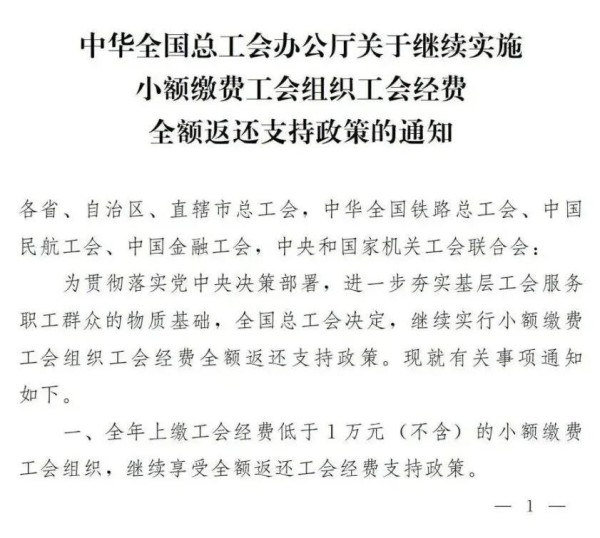 中华全国总工会办公厅关于继续实施
小额缴费工会组织工会经费
全额返还支持政策的通知

各省、自治区、直辖市总工会，中华全国铁路总工会、中国民航工会、中国金融工会，中央和国家机关工会联合会：

为贯彻落实党中央决策部署，进一步夯实基层工会服务职工群众的物质基础，全国总工会决定，继续实行小额缴费工会组织工会经费全额返还支持政策。现就有关事项通知如下。

一、全年上缴工会经费低于1万元（不含）的小额缴费工会组织，继续享受全额返还工会经费支持政策。

— 1 —